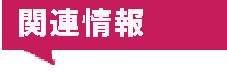 関連情報